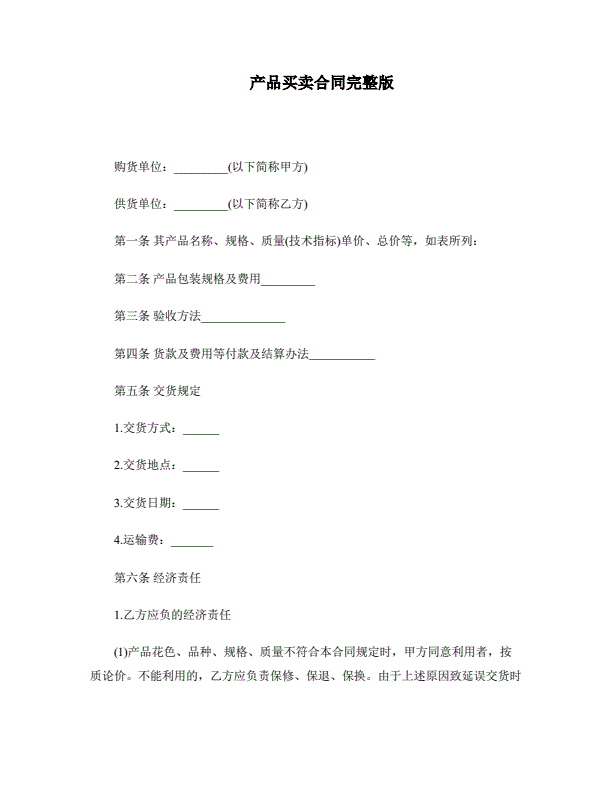 产品买卖合同完整版

购货单位：_________(以下简称甲方)

供货单位：_________(以下简称乙方)

第一条 其产品名称、规格、质量(技术指标)单价、总价等，如表所列：

第二条 产品包装规格及费用_________

第三条 验收方法______________

第四条 货款及费用等付款及结算办法___________

第五条 交货规定

1.交货方式：______

2.交货地点：______

3.交货日期：______

4.运输费：_______

第六条 经济责任

1.乙方应负的经济责任

(1)产品花色、品种、规格、质量不符合本合同规定时，甲方同意利用者，按质论价。不能利用的，乙方应负责保修、保退、保换。由于上述原因致延误交货时